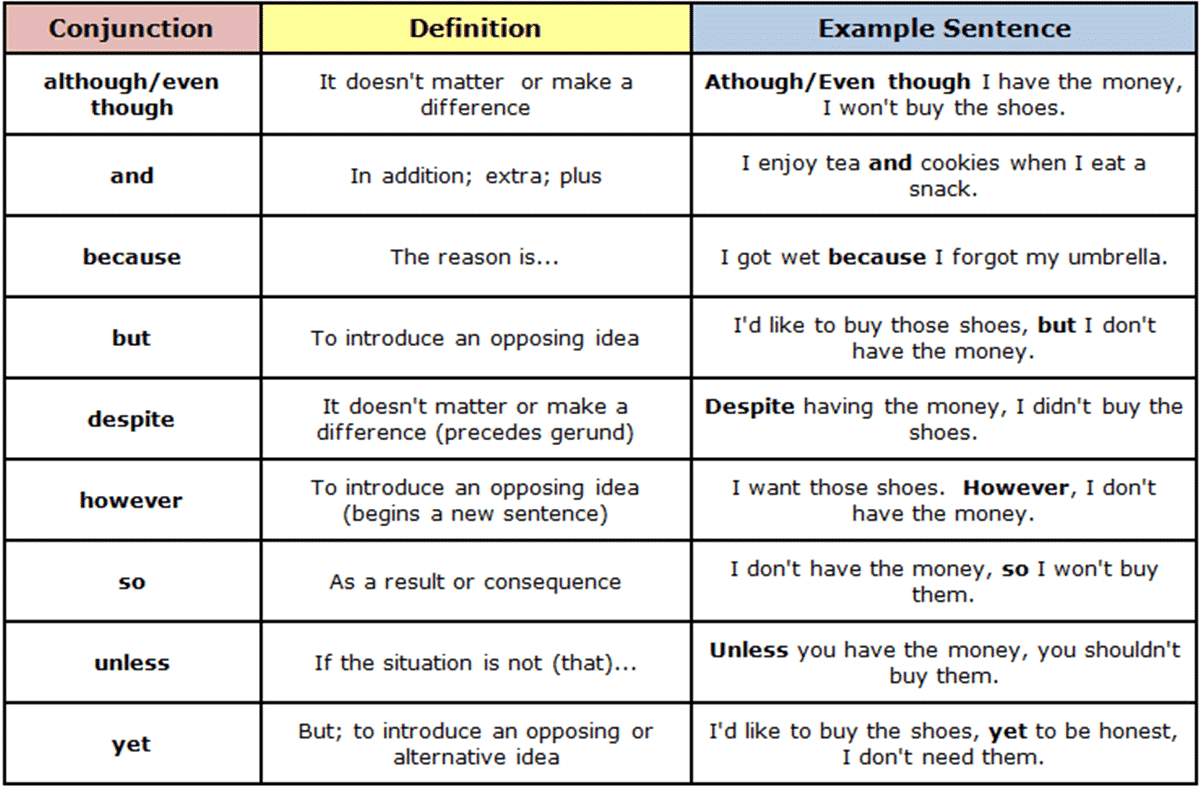 | Conjunction | Definition | Example Sentence |
|---|---|---|
| although/even though | It doesn't matter or make a difference | Athough/Even though I have the money, I won't buy the shoes. |
| and | In addition; extra; plus | I enjoy tea and cookies when I eat a snack. |
| because | The reason is... | I got wet because I forgot my umbrella. |
| but | To introduce an opposing idea | I'd like to buy those shoes, but I don't have the money. |
| despite | It doesn't matter or make a difference (precedes gerund) | Despite having the money, I didn't buy the shoes. |
| however | To introduce an opposing idea (begins a new sentence) | I want those shoes. However, I don't have the money. |
| so | As a result or consequence | I don't have the money, so I won't buy them. |
| unless | If the situation is not (that)... | Unless you have the money, you shouldn't buy them. |
| yet | But; to introduce an opposing or alternative idea | I'd like to buy the shoes, yet to be honest, I don't need them. |